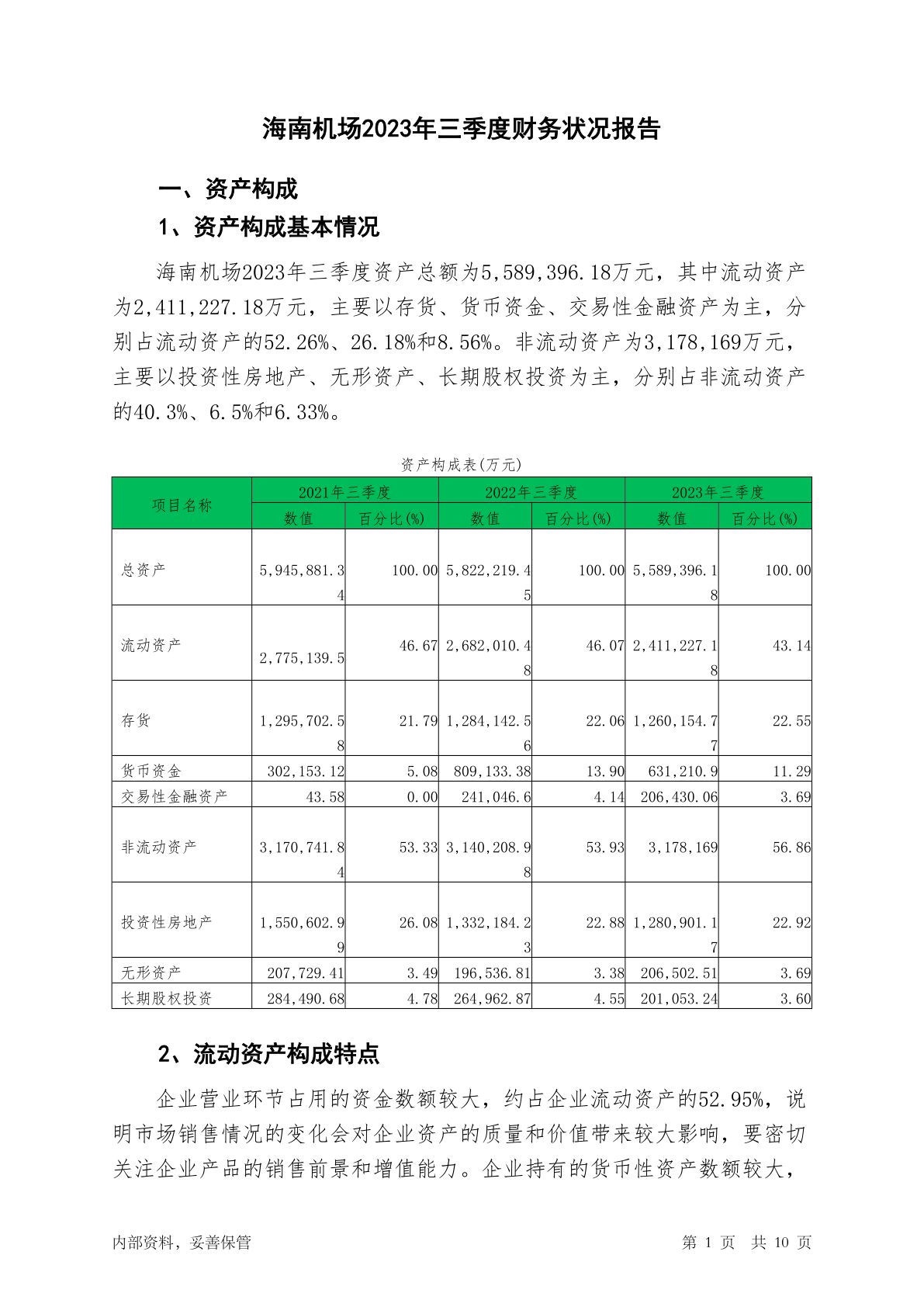 海南机场2023年三季度财务状况报告

一、资产构成

1、资产构成基本情况

海南机场2023年三季度资产总额为5,589,396.18万元，其中流动资产为2,411,227.18万元，主要以存货、货币资金、交易性金融资产为主，分别占流动资产的52.26%、26.18%和8.56%。非流动资产为3,178,169万元，主要以投资性房地产、无形资产、长期股权投资为主，分别占非流动资产的40.3%、6.5%和6.33%。

资产构成表(万元)

| 项目名称 | 2021年三季度 数值 | 2021年三季度 百分比(%) | 2022年三季度 数值 | 2022年三季度 百分比(%) | 2023年三季度 数值 | 2023年三季度 百分比(%) |
|---|---|---|---|---|---|---|
| 总资产 | 5,945,881.34 | 100.00 | 5,822,219.45 | 100.00 | 5,589,396.18 | 100.00 |
| 流动资产 | 2,775,139.5 | 46.67 | 2,682,010.48 | 46.07 | 2,411,227.18 | 43.14 |
| 存货 | 1,295,702.58 | 21.79 | 1,284,142.56 | 22.06 | 1,260,154.77 | 22.55 |
| 货币资金 | 302,153.12 | 5.08 | 809,133.38 | 13.90 | 631,210.9 | 11.29 |
| 交易性金融资产 | 43.58 | 0.00 | 241,046.6 | 4.14 | 206,430.06 | 3.69 |
| 非流动资产 | 3,170,741.84 | 53.33 | 3,140,208.98 | 53.93 | 3,178,169 | 56.86 |
| 投资性房地产 | 1,550,602.99 | 26.08 | 1,332,184.23 | 22.88 | 1,280,901.17 | 22.92 |
| 无形资产 | 207,729.41 | 3.49 | 196,536.81 | 3.38 | 206,502.51 | 3.69 |
| 长期股权投资 | 284,490.68 | 4.78 | 264,962.87 | 4.55 | 201,053.24 | 3.60 |

2、流动资产构成特点

企业营业环节占用的资金数额较大，约占企业流动资产的52.95%，说明市场销售情况的变化会对企业资产的质量和价值带来较大影响，要密切关注企业产品的销售前景和增值能力。企业持有的货币性资产数额较大，

内部资料，妥善保管　　第 1 页　共 10 页